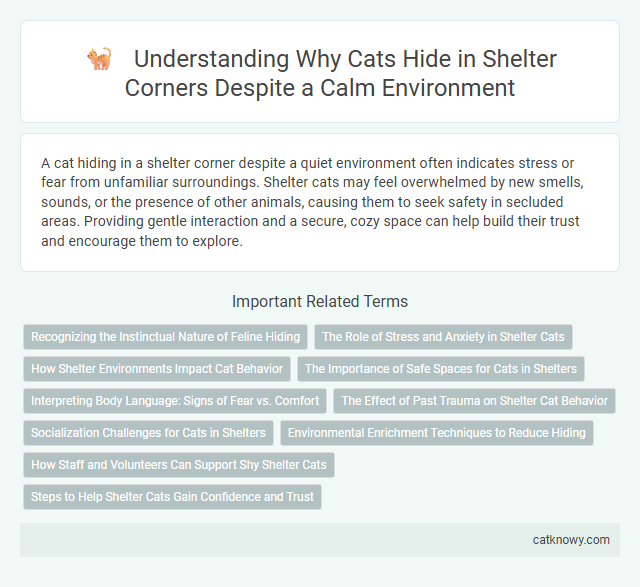 Understanding Why Cats Hide in Shelter Corners Despite a Calm Environment

A cat hiding in a shelter corner despite a quiet environment often indicates stress or fear from unfamiliar surroundings. Shelter cats may feel overwhelmed by new smells, sounds, or the presence of other animals, causing them to seek safety in secluded areas. Providing gentle interaction and a secure, cozy space can help build their trust and encourage them to explore.

Important Related Terms

Recognizing the Instinctual Nature of Feline Hiding

The Role of Stress and Anxiety in Shelter Cats

How Shelter Environments Impact Cat Behavior

The Importance of Safe Spaces for Cats in Shelters

Interpreting Body Language: Signs of Fear vs. Comfort

The Effect of Past Trauma on Shelter Cat Behavior

Socialization Challenges for Cats in Shelters

Environmental Enrichment Techniques to Reduce Hiding

How Staff and Volunteers Can Support Shy Shelter Cats

Steps to Help Shelter Cats Gain Confidence and Trust

catknowy.com